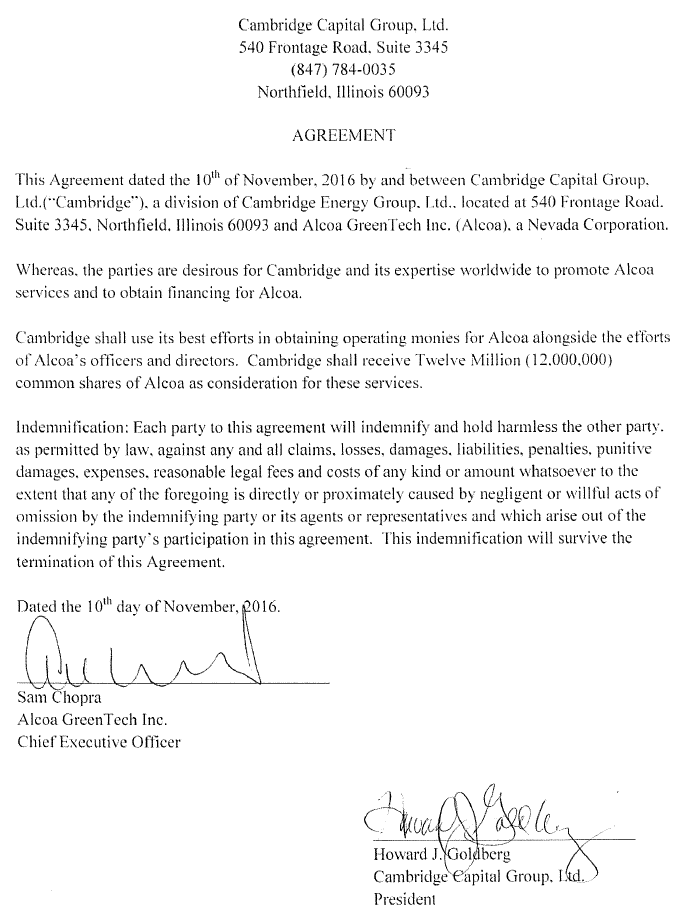 Cambridge Capital Group, Ltd.
540 Frontage Road, Suite 3345
(847) 784-0035
Northfield, Illinois 60093

AGREEMENT

This Agreement dated the 10$^{th}$ of November, 2016 by and between Cambridge Capital Group, Ltd.("Cambridge"), a division of Cambridge Energy Group, Ltd., located at 540 Frontage Road, Suite 3345, Northfield, Illinois 60093 and Alcoa GreenTech Inc. (Alcoa), a Nevada Corporation.

Whereas, the parties are desirous for Cambridge and its expertise worldwide to promote Alcoa services and to obtain financing for Alcoa.

Cambridge shall use its best efforts in obtaining operating monies for Alcoa alongside the efforts of Alcoa's officers and directors. Cambridge shall receive Twelve Million (12,000,000) common shares of Alcoa as consideration for these services.

Indemnification: Each party to this agreement will indemnify and hold harmless the other party, as permitted by law, against any and all claims, losses, damages, liabilities, penalties, punitive damages, expenses, reasonable legal fees and costs of any kind or amount whatsoever to the extent that any of the foregoing is directly or proximately caused by negligent or willful acts of omission by the indemnifying party or its agents or representatives and which arise out of the indemnifying party's participation in this agreement. This indemnification will survive the termination of this Agreement.

Dated the 10$^{th}$ day of November, 2016.

Sam Chopra
Alcoa GreenTech Inc.
Chief Executive Officer

Howard J. Goldberg
Cambridge Capital Group, Ltd.
President